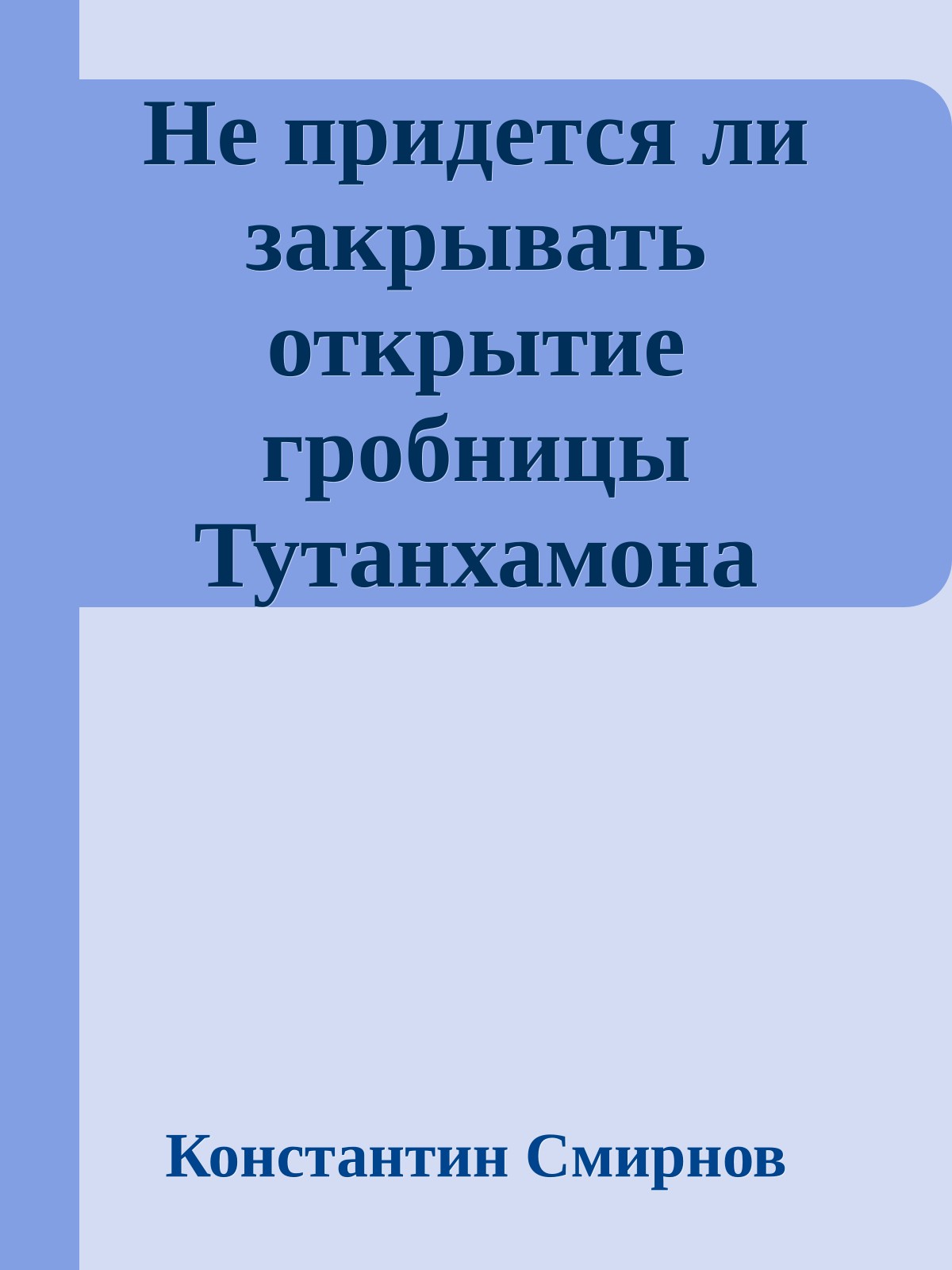 Не придется ли закрывать открытие гробницы Тутанхамона

Константин Смирнов